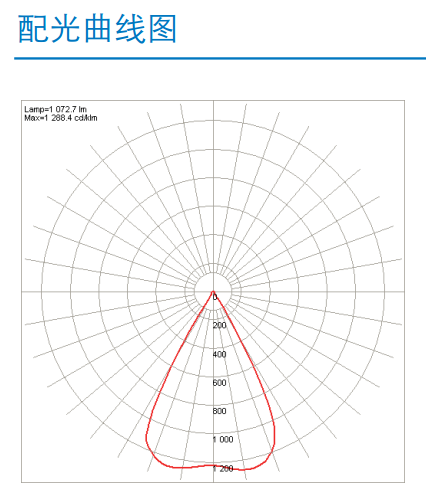 配光曲线图

Lamp=1 072.7 lm
Max=1 288.4 cd/klm

0
200
400
600
800
1 000
1 200